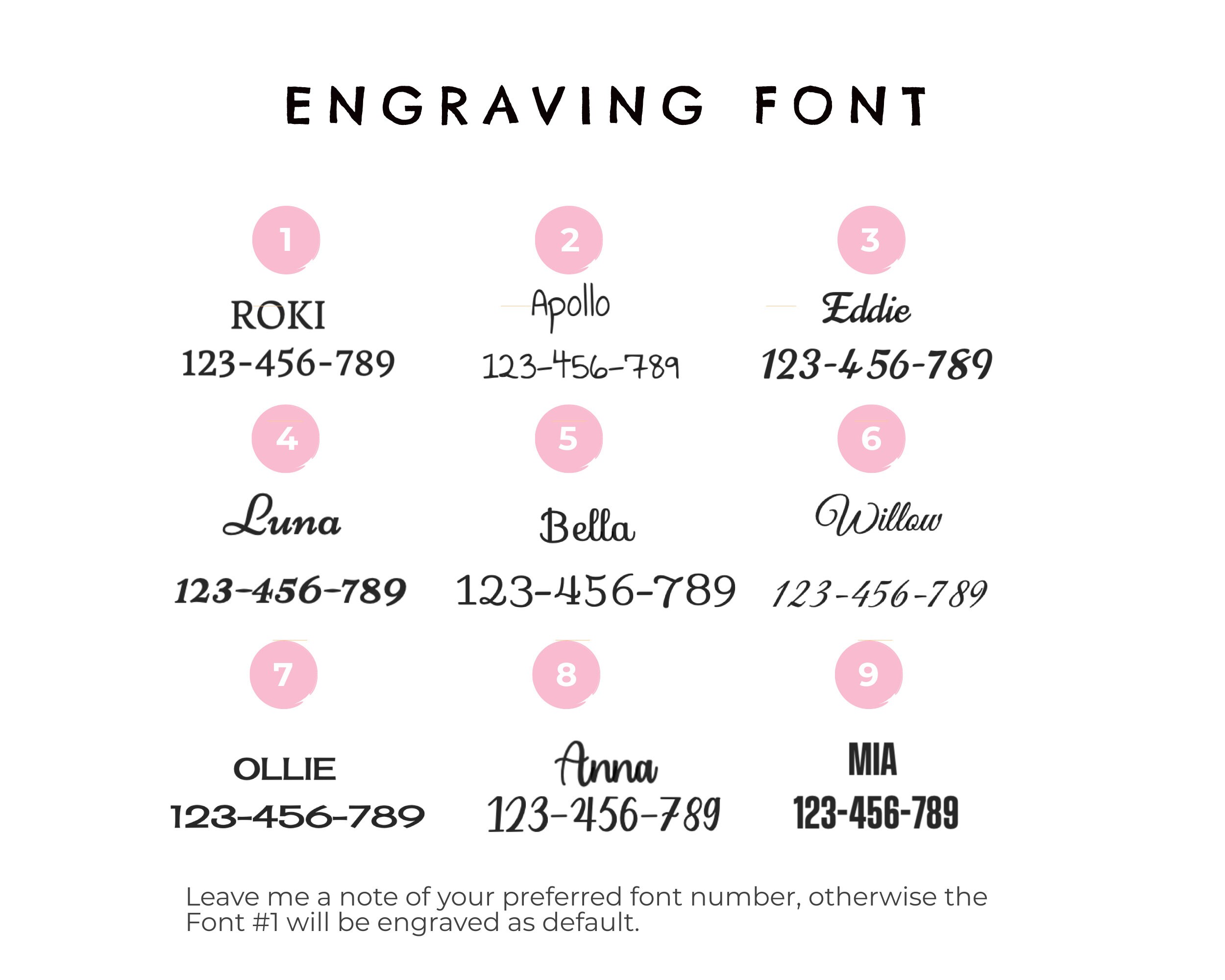 ENGRAVING FONT

1
ROKI
123-456-789

2
Apollo
123-456-789

3
Eddie
123-456-789

4
Luna
123-456-789

5
Bella
123-456-789

6
Willow
123-456-789

7
OLLIE
123-456-789

8
Anna
123-456-789

9
MIA
123-456-789

Leave me a note of your preferred font number, otherwise the Font #1 will be engraved as default.